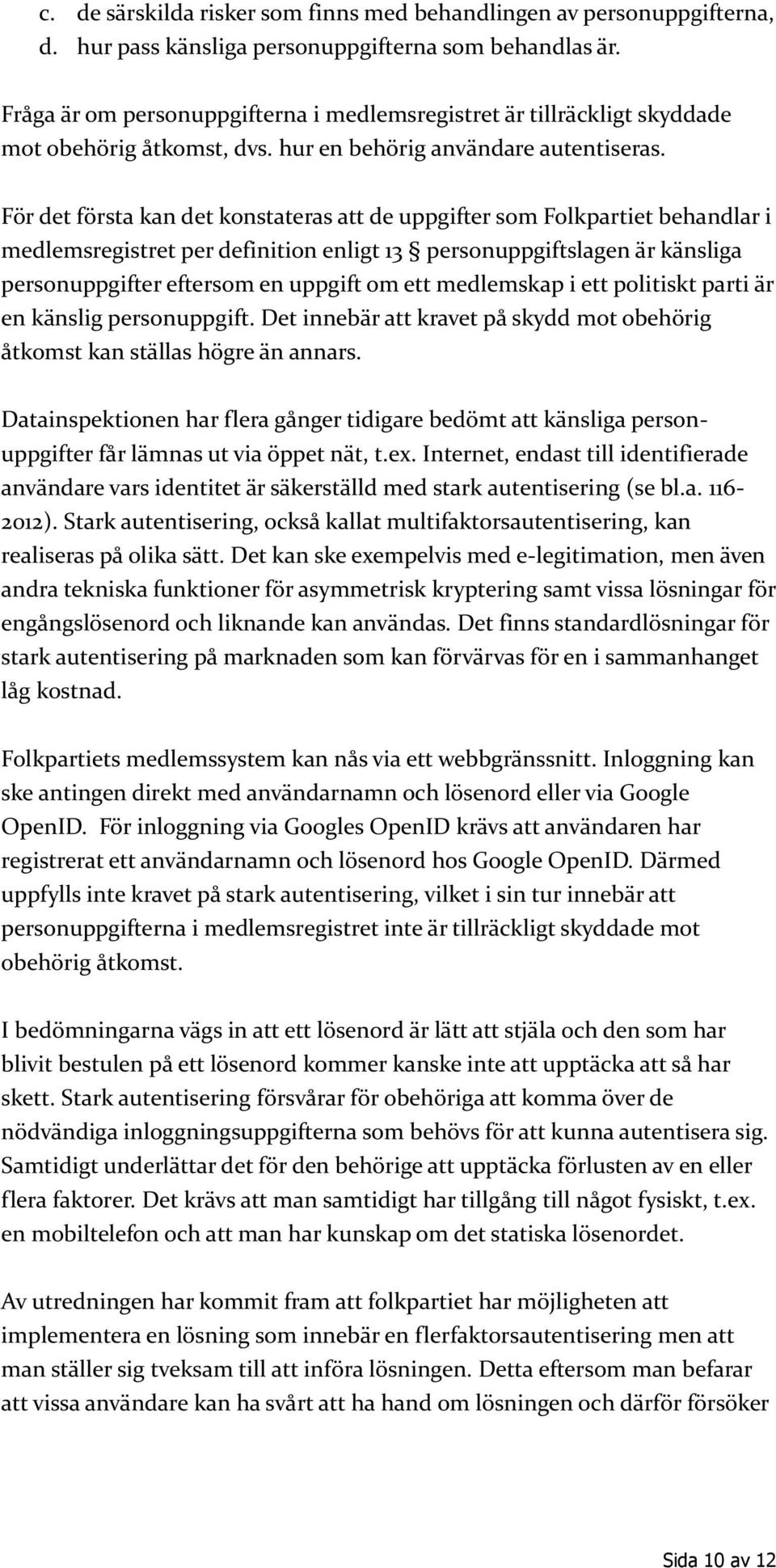 c. de särskilda risker som finns med behandlingen av personuppgifterna,
d. hur pass känsliga personuppgifterna som behandlas är.

Fråga är om personuppgifterna i medlemsregistret är tillräckligt skyddade mot obehörig åtkomst, dvs. hur en behörig användare autentiseras.

För det första kan det konstateras att de uppgifter som Folkpartiet behandlar i medlemsregistret per definition enligt 13 § personuppgiftslagen är känsliga personuppgifter eftersom en uppgift om ett medlemskap i ett politiskt parti är en känslig personuppgift. Det innebär att kravet på skydd mot obehörig åtkomst kan ställas högre än annars.

Datainspektionen har flera gånger tidigare bedömt att känsliga personuppgifter får lämnas ut via öppet nät, t.ex. Internet, endast till identifierade användare vars identitet är säkerställd med stark autentisering (se bl.a. 116-2012). Stark autentisering, också kallat multifaktorsautentisering, kan realiseras på olika sätt. Det kan ske exempelvis med e-legitimation, men även andra tekniska funktioner för asymmetrisk kryptering samt vissa lösningar för engångslösenord och liknande kan användas. Det finns standardlösningar för stark autentisering på marknaden som kan förvärvas för en i sammanhanget låg kostnad.

Folkpartiets medlemssystem kan nås via ett webbgränssnitt. Inloggning kan ske antingen direkt med användarnamn och lösenord eller via Google OpenID. För inloggning via Googles OpenID krävs att användaren har registrerat ett användarnamn och lösenord hos Google OpenID. Därmed uppfylls inte kravet på stark autentisering, vilket i sin tur innebär att personuppgifterna i medlemsregistret inte är tillräckligt skyddade mot obehörig åtkomst.

I bedömningarna vägs in att ett lösenord är lätt att stjäla och den som har blivit bestulen på ett lösenord kommer kanske inte att upptäcka att så har skett. Stark autentisering försvårar för obehöriga att komma över de nödvändiga inloggningsuppgifterna som behövs för att kunna autentisera sig. Samtidigt underlättar det för den behörige att upptäcka förlusten av en eller flera faktorer. Det krävs att man samtidigt har tillgång till något fysiskt, t.ex. en mobiltelefon och att man har kunskap om det statiska lösenordet.

Av utredningen har kommit fram att folkpartiet har möjligheten att implementera en lösning som innebär en flerfaktorsautentisering men att man ställer sig tveksam till att införa lösningen. Detta eftersom man befarar att vissa användare kan ha svårt att ha hand om lösningen och därför försöker

Sida 10 av 12